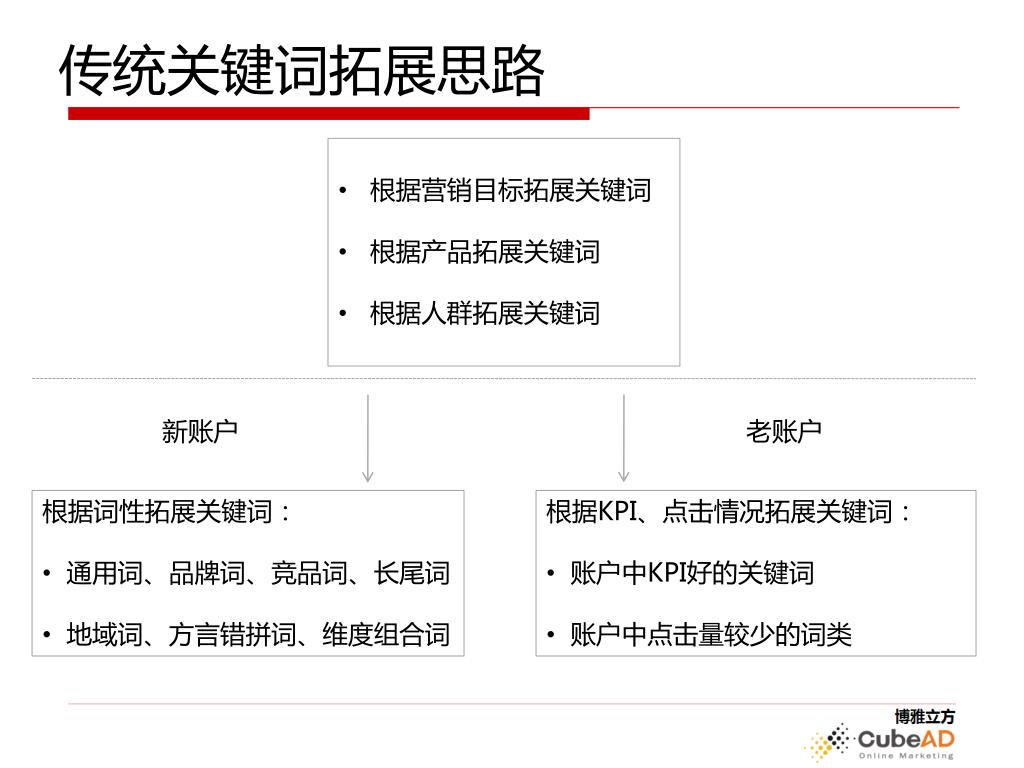 传统关键词拓展思路

• 根据营销目标拓展关键词
• 根据产品拓展关键词
• 根据人群拓展关键词

新账户

老账户

根据词性拓展关键词：
• 通用词、品牌词、竞品词、长尾词
• 地域词、方言错拼词、维度组合词

根据KPI、点击情况拓展关键词：
• 账户中KPI好的关键词
• 账户中点击量较少的词类

博雅立方
CubeAD
Online Marketing